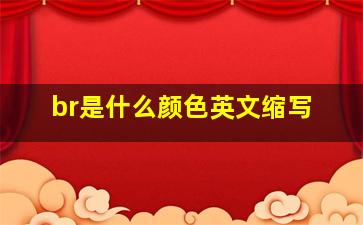 br是什么颜色英文缩写